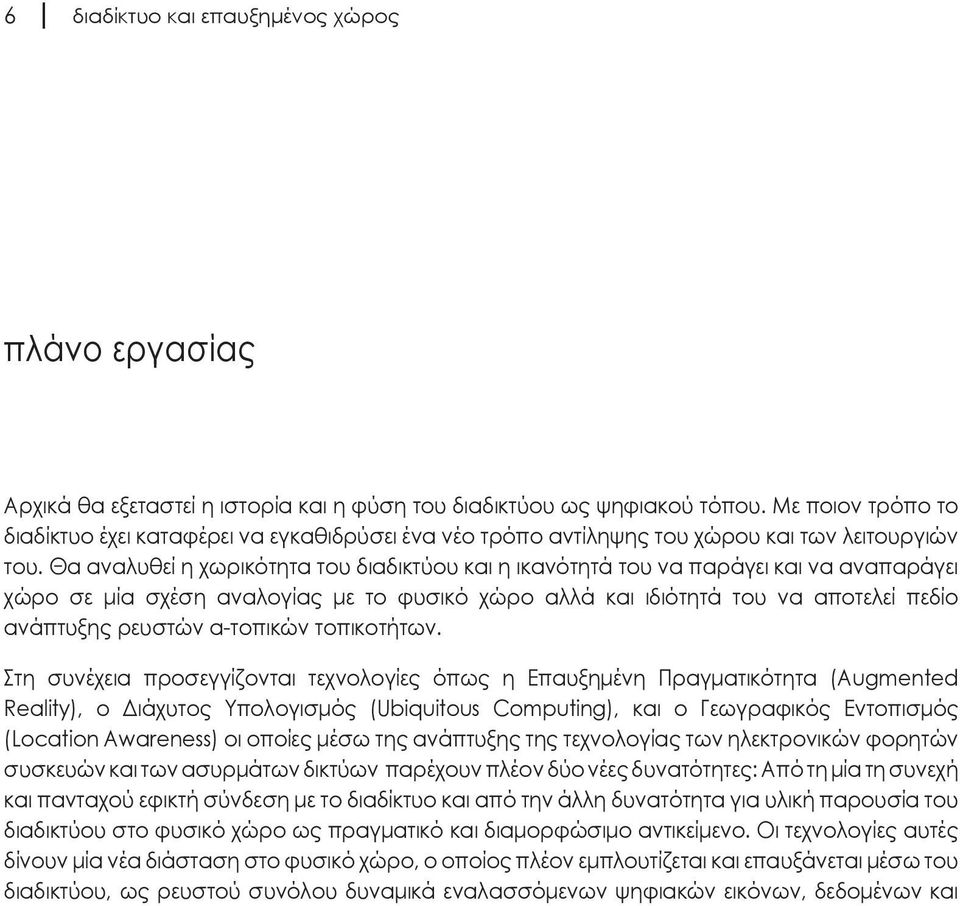 6 | διαδίκτυο και επαυξημένος χώρος

πλάνο εργασίας

Αρχικά θα εξεταστεί η ιστορία και η φύση του διαδικτύου ως ψηφιακού τόπου. Με ποιον τρόπο το διαδίκτυο έχει καταφέρει να εγκαθιδρύσει ένα νέο τρόπο αντίληψης του χώρου και των λειτουργιών του. Θα αναλυθεί η χωρικότητα του διαδικτύου και η ικανότητά του να παράγει και να αναπαράγει χώρο σε μία σχέση αναλογίας με το φυσικό χώρο αλλά και ιδιότητά του να αποτελεί πεδίο ανάπτυξης ρευστών α-τοπικών τοπικοτήτων.

Στη συνέχεια προσεγγίζονται τεχνολογίες όπως η Επαυξημένη Πραγματικότητα (Augmented Reality), ο Διάχυτος Υπολογισμός (Ubiquitous Computing), και ο Γεωγραφικός Εντοπισμός (Location Awareness) οι οποίες μέσω της ανάπτυξης της τεχνολογίας των ηλεκτρονικών φορητών συσκευών και των ασυρμάτων δικτύων παρέχουν πλέον δύο νέες δυνατότητες: Από τη μία τη συνεχή και πανταχού εφικτή σύνδεση με το διαδίκτυο και από την άλλη δυνατότητα για υλική παρουσία του διαδικτύου στο φυσικό χώρο ως πραγματικό και διαμορφώσιμο αντικείμενο. Οι τεχνολογίες αυτές δίνουν μία νέα διάσταση στο φυσικό χώρο, ο οποίος πλέον εμπλουτίζεται και επαυξάνεται μέσω του διαδικτύου, ως ρευστού συνόλου δυναμικά εναλασσόμενων ψηφιακών εικόνων, δεδομένων και